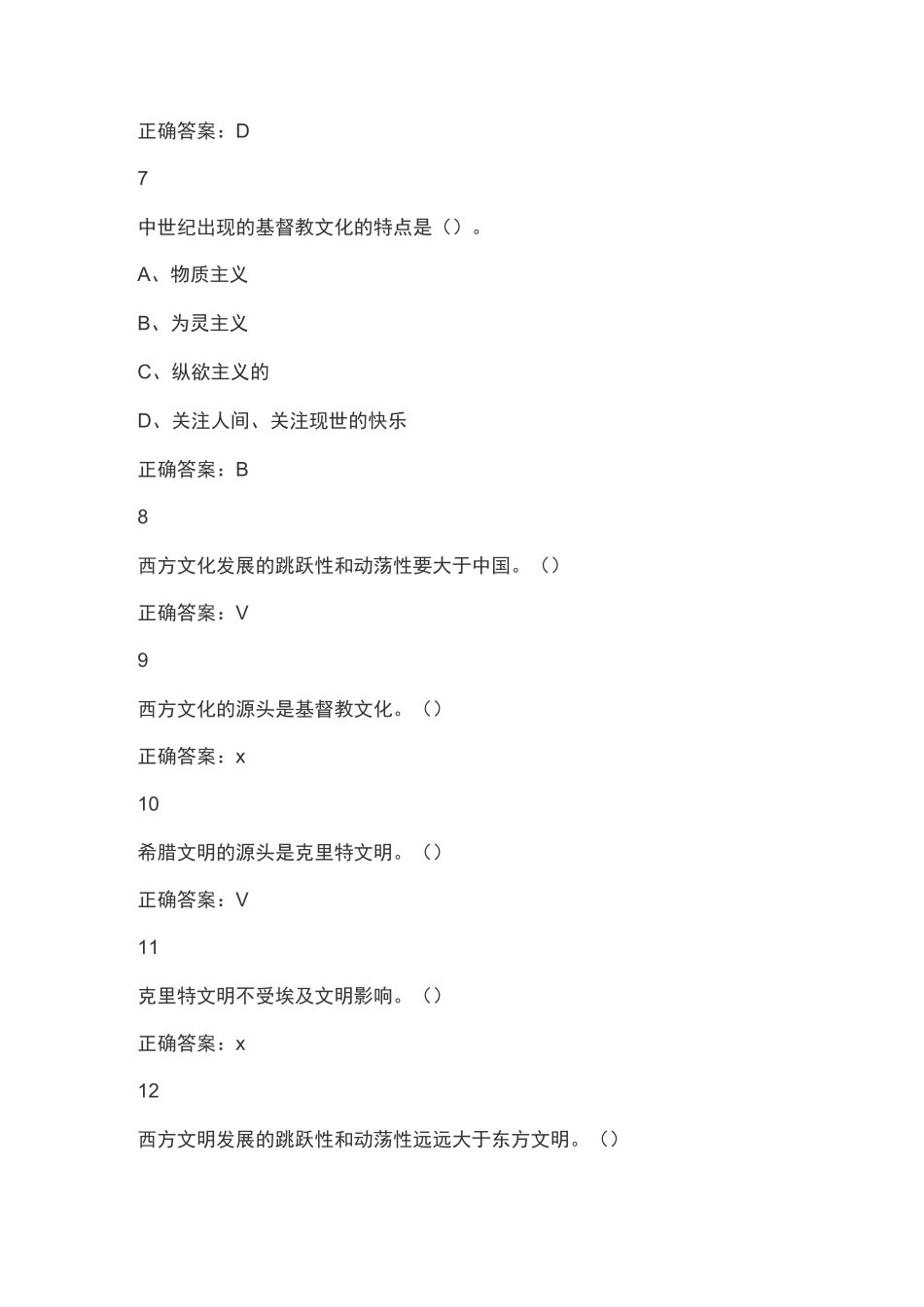 正确答案：D

7

中世纪出现的基督教文化的特点是（）。

A、物质主义

B、为灵主义

C、纵欲主义的

D、关注人间、关注现世的快乐

正确答案：B

8

西方文化发展的跳跃性和动荡性要大于中国。（）

正确答案：V

9

西方文化的源头是基督教文化。（）

正确答案：x

10

希腊文明的源头是克里特文明。（）

正确答案：V

11

克里特文明不受埃及文明影响。（）

正确答案：x

12

西方文明发展的跳跃性和动荡性远远大于东方文明。（）